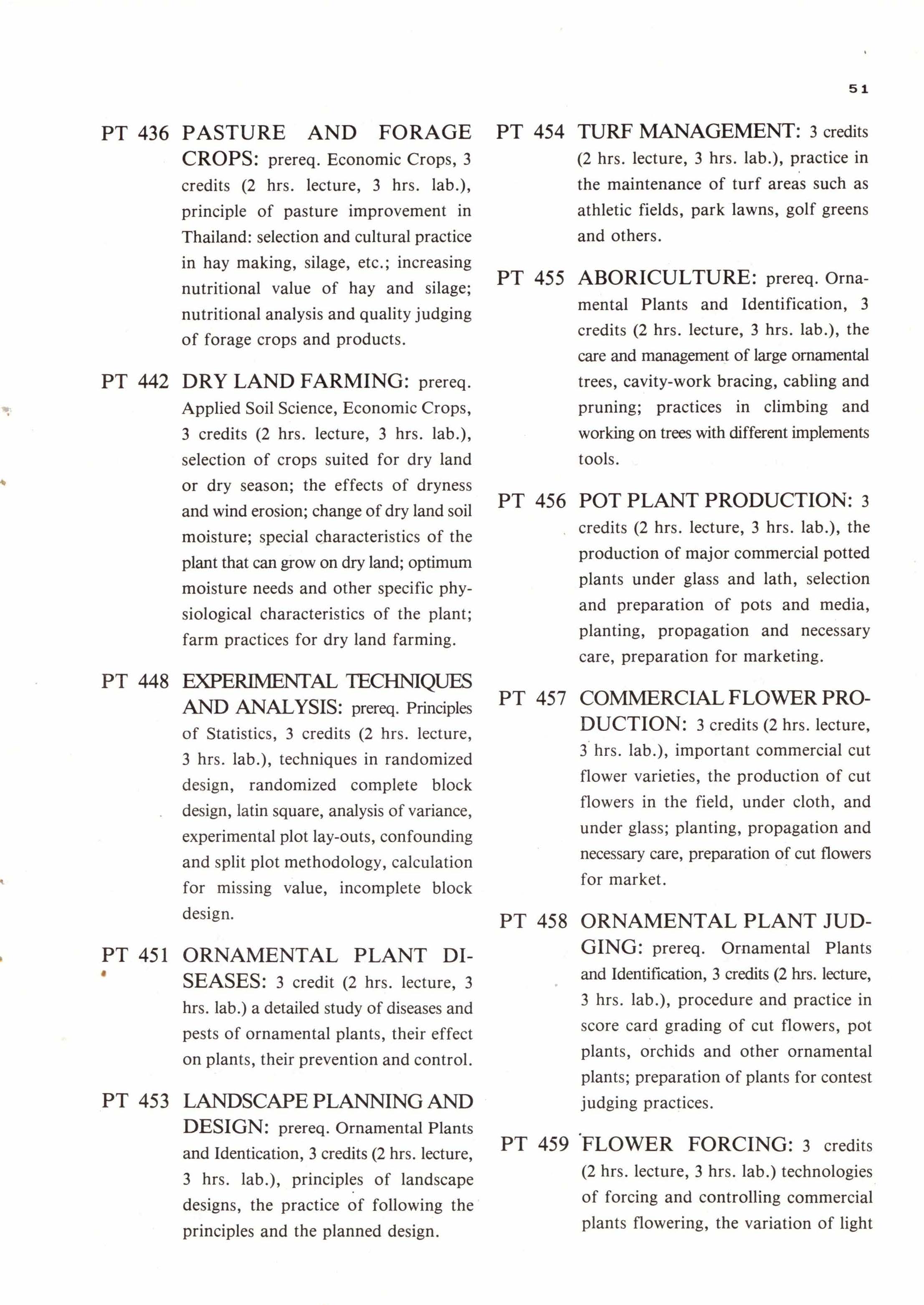 51

PT 436 PASTURE AND FORAGE CROPS: prereq. Economic Crops, 3 credits (2 hrs. lecture, 3 hrs. lab.), principle of pasture improvement in Thailand: selection and cultural practice in hay making, silage, etc.; increasing nutritional value of hay and silage; nutritional analysis and quality judging of forage crops and products.

PT 442 DRY LAND FARMING: prereq. Applied Soil Science, Economic Crops, 3 credits (2 hrs. lecture, 3 hrs. lab.), selection of crops suited for dry land or dry season; the effects of dryness and wind erosion; change of dry land soil moisture; special characteristics of the plant that can grow on dry land; optimum moisture needs and other specific physiological characteristics of the plant; farm practices for dry land farming.

PT 448 EXPERIMENTAL TECHNIQUES AND ANALYSIS: prereq. Principles of Statistics, 3 credits (2 hrs. lecture, 3 hrs. lab.), techniques in randomized design, randomized complete block design, latin square, analysis of variance, experimental plot lay-outs, confounding and split plot methodology, calculation for missing value, incomplete block design.

PT 451 ORNAMENTAL PLANT DISEASES: 3 credit (2 hrs. lecture, 3 hrs. lab.) a detailed study of diseases and pests of ornamental plants, their effect on plants, their prevention and control.

PT 453 LANDSCAPE PLANNING AND DESIGN: prereq. Ornamental Plants and Identication, 3 credits (2 hrs. lecture, 3 hrs. lab.), principles of landscape designs, the practice of following the principles and the planned design.

PT 454 TURF MANAGEMENT: 3 credits (2 hrs. lecture, 3 hrs. lab.), practice in the maintenance of turf areas such as athletic fields, park lawns, golf greens and others.

PT 455 ABORICULTURE: prereq. Ornamental Plants and Identification, 3 credits (2 hrs. lecture, 3 hrs. lab.), the care and management of large ornamental trees, cavity-work bracing, cabling and pruning; practices in climbing and working on trees with different implements tools.

PT 456 POT PLANT PRODUCTION: 3 credits (2 hrs. lecture, 3 hrs. lab.), the production of major commercial potted plants under glass and lath, selection and preparation of pots and media, planting, propagation and necessary care, preparation for marketing.

PT 457 COMMERCIAL FLOWER PRODUCTION: 3 credits (2 hrs. lecture, 3 hrs. lab.), important commercial cut flower varieties, the production of cut flowers in the field, under cloth, and under glass; planting, propagation and necessary care, preparation of cut flowers for market.

PT 458 ORNAMENTAL PLANT JUDGING: prereq. Ornamental Plants and Identification, 3 credits (2 hrs. lecture, 3 hrs. lab.), procedure and practice in score card grading of cut flowers, pot plants, orchids and other ornamental plants; preparation of plants for contest judging practices.

PT 459 FLOWER FORCING: 3 credits (2 hrs. lecture, 3 hrs. lab.) technologies of forcing and controlling commercial plants flowering, the variation of light